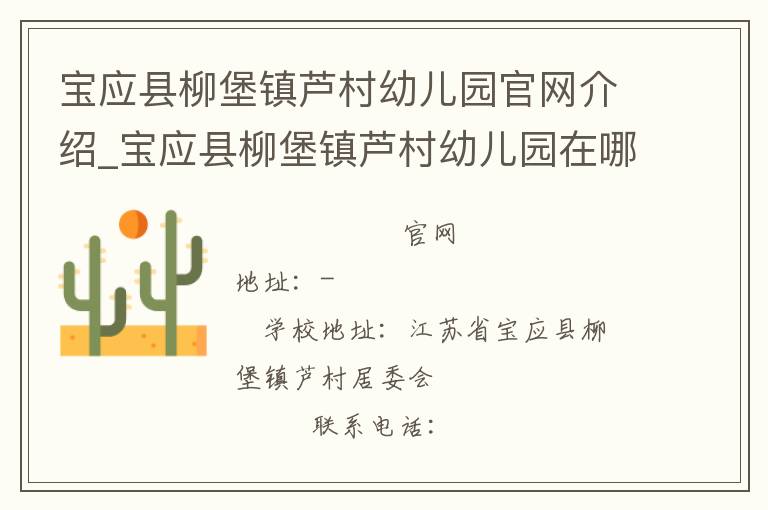 宝应县柳堡镇芦村幼儿园官网介绍_宝应县柳堡镇芦村幼儿园在哪

官网

地址：－

学校地址：江苏省宝应县柳堡镇芦村居委会

联系电话：